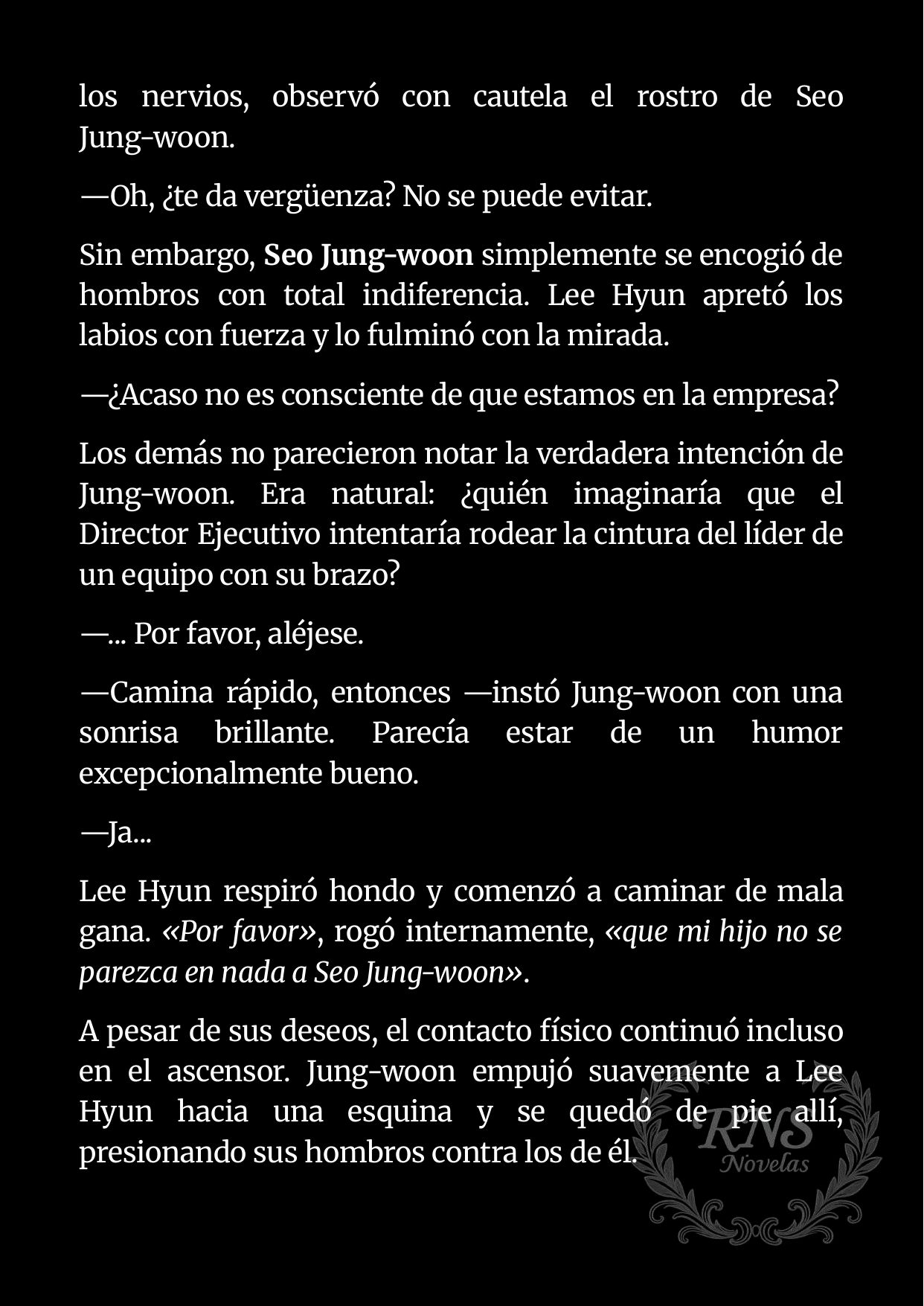 los nervios, observó con cautela el rostro de Seo Jung-woon.

—Oh, ¿te da vergüenza? No se puede evitar.

Sin embargo, Seo Jung-woon simplemente se encogió de hombros con total indiferencia. Lee Hyun apretó los labios con fuerza y lo fulminó con la mirada.

—¿Acaso no es consciente de que estamos en la empresa?

Los demás no parecieron notar la verdadera intención de Jung-woon. Era natural: ¿quién imaginaría que el Director Ejecutivo intentaría rodear la cintura del líder de un equipo con su brazo?

—... Por favor, aléjese.

—Camina rápido, entonces —instó Jung-woon con una sonrisa brillante. Parecía estar de un humor excepcionalmente bueno.

—Ja...

Lee Hyun respiró hondo y comenzó a caminar de mala gana. «Por favor», rogó internamente, «que mi hijo no se parezca en nada a Seo Jung-woon».

A pesar de sus deseos, el contacto físico continuó incluso en el ascensor. Jung-woon empujó suavemente a Lee Hyun hacia una esquina y se quedó de pie allí, presionando sus hombros contra los de él.

RNS
Novelas